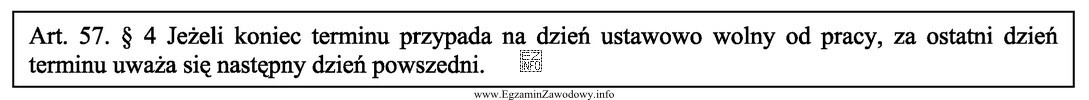 Art. 57. § 4 Jeżeli koniec terminu przypada na dzień ustawowo wolny od pracy, za ostatni dzień terminu uważa się następny dzień powszedni.

www.EgzaminZawodowy.info